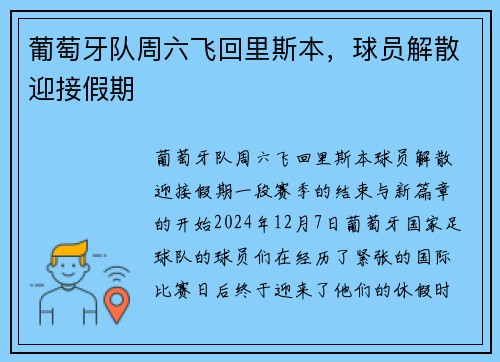 葡萄牙队周六飞回里斯本，球员解散迎接假期

葡萄牙队周六飞回里斯本球员解散迎接假期一段赛季的结束与新篇章的开始2024年12月7日葡萄牙国家足球队的球员们在经历了紧张的国际比赛日后终于迎来了他们的休假时